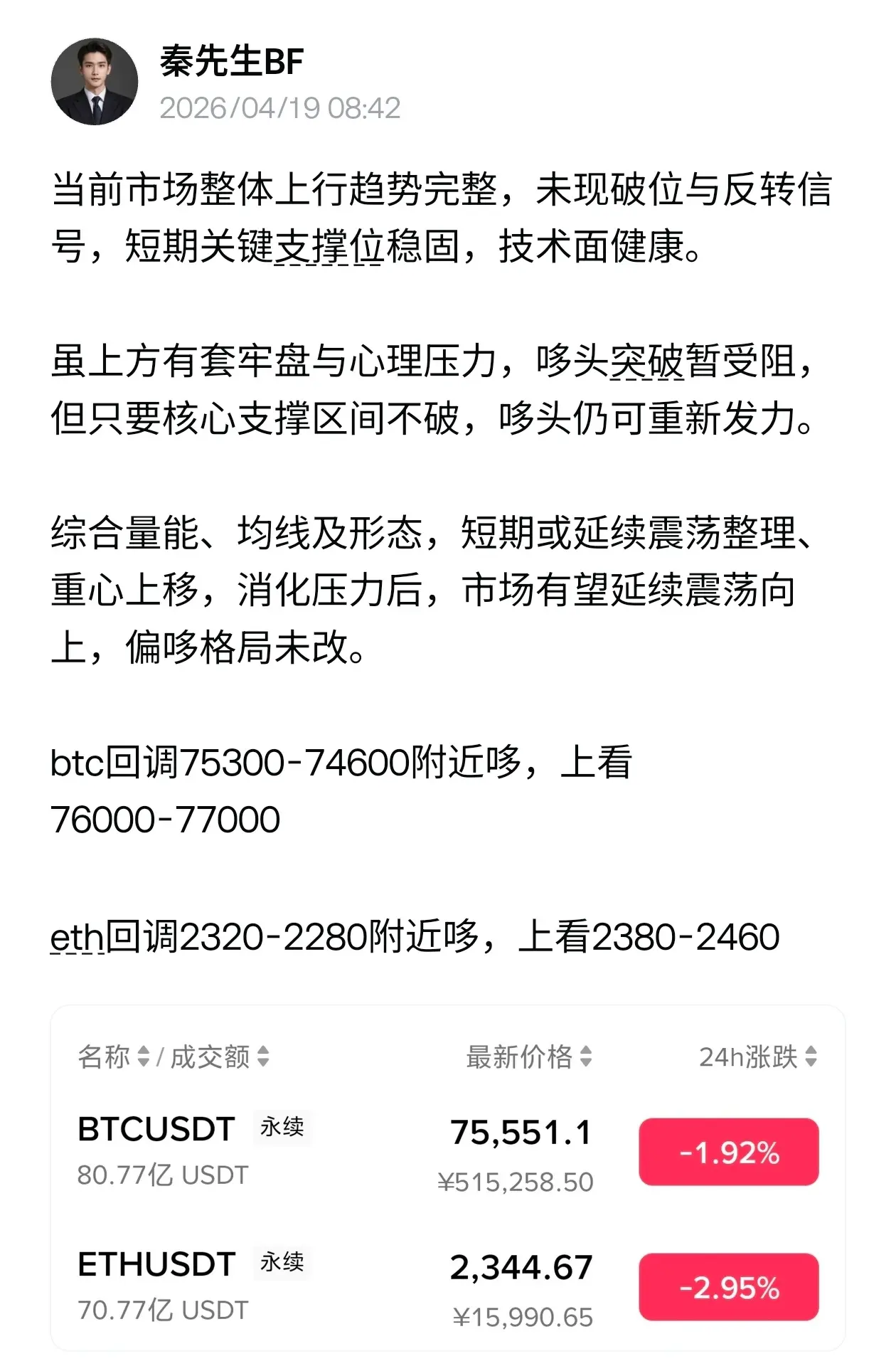 秦先生BF
2026/04/19 08:42

当前市场整体上行趋势完整，未现破位与反转信号，短期关键支撑位稳固，技术面健康。

虽上方有套牢盘与心理压力，哆头突破暂受阻，但只要核心支撑区间不破，哆头仍可重新发力。

综合量能、均线及形态，短期或延续震荡整理、重心上移，消化压力后，市场有望延续震荡向上，偏哆格局未改。

btc回调75300-74600附近哆，上看76000-77000

eth回调2320-2280附近哆，上看2380-2460

| 名称 / 成交额 | 最新价格 | 24h涨跌 |
|---|---|---|
| BTCUSDT 永续 80.77亿 USDT | 75,551.1 ¥515,258.50 | -1.92% |
| ETHUSDT 永续 70.77亿 USDT | 2,344.67 ¥15,990.65 | -2.95% |